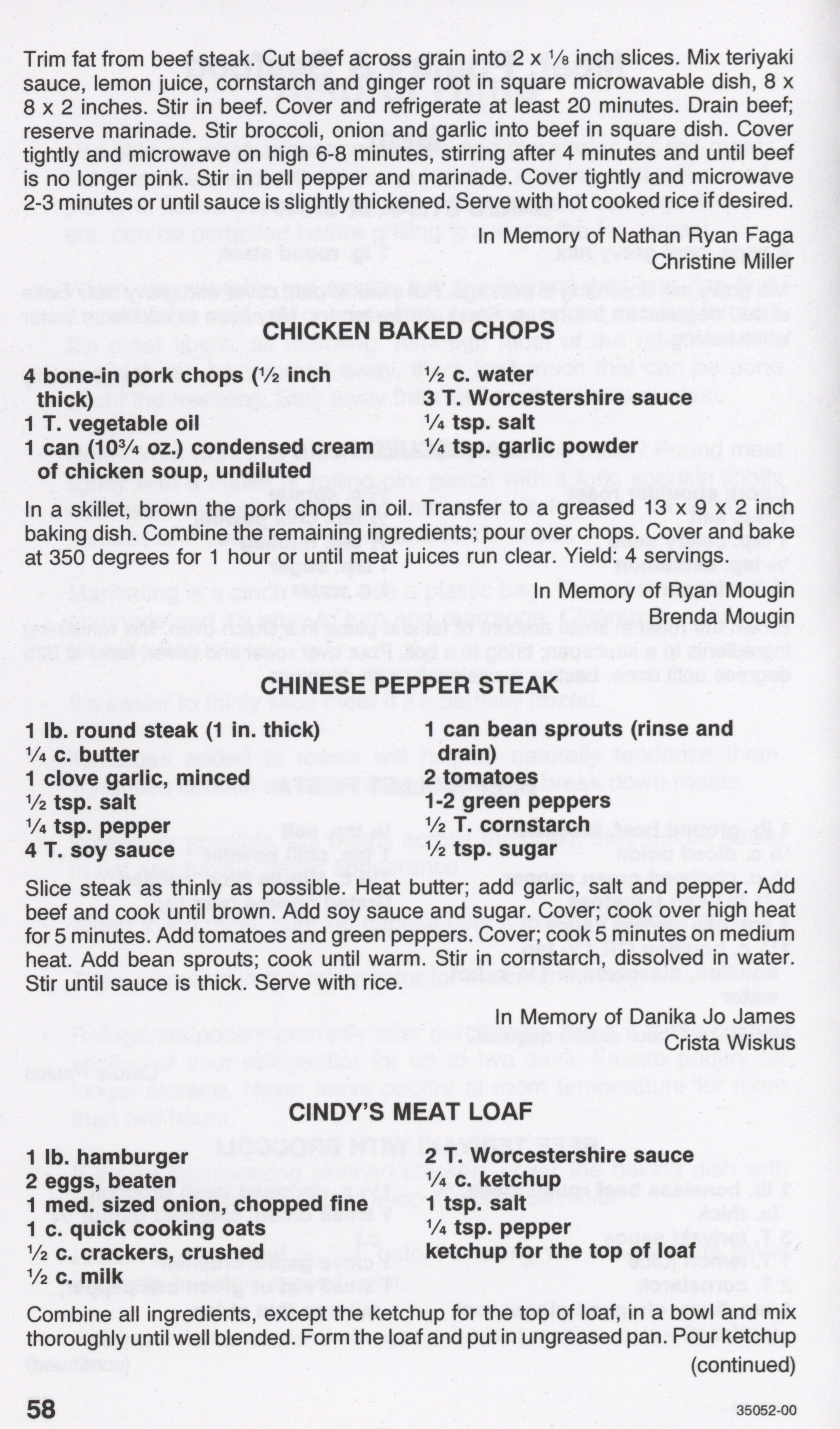 Trim fat from beef steak. Cut beef across grain into 2 x ⅛ inch slices. Mix teriyaki sauce, lemon juice, cornstarch and ginger root in square microwavable dish, 8 x 8 x 2 inches. Stir in beef. Cover and refrigerate at least 20 minutes. Drain beef; reserve marinade. Stir broccoli, onion and garlic into beef in square dish. Cover tightly and microwave on high 6-8 minutes, stirring after 4 minutes and until beef is no longer pink. Stir in bell pepper and marinade. Cover tightly and microwave 2-3 minutes or until sauce is slightly thickened. Serve with hot cooked rice if desired.

In Memory of Nathan Ryan Faga
Christine Miller

CHICKEN BAKED CHOPS

4 bone-in pork chops (½ inch thick)
1 T. vegetable oil
1 can (10¾ oz.) condensed cream of chicken soup, undiluted
½ c. water
3 T. Worcestershire sauce
¼ tsp. salt
¼ tsp. garlic powder

In a skillet, brown the pork chops in oil. Transfer to a greased 13 x 9 x 2 inch baking dish. Combine the remaining ingredients; pour over chops. Cover and bake at 350 degrees for 1 hour or until meat juices run clear. Yield: 4 servings.

In Memory of Ryan Mougin
Brenda Mougin

CHINESE PEPPER STEAK

1 lb. round steak (1 in. thick)
¼ c. butter
1 clove garlic, minced
½ tsp. salt
¼ tsp. pepper
4 T. soy sauce
1 can bean sprouts (rinse and drain)
2 tomatoes
1-2 green peppers
½ T. cornstarch
½ tsp. sugar

Slice steak as thinly as possible. Heat butter; add garlic, salt and pepper. Add beef and cook until brown. Add soy sauce and sugar. Cover; cook over high heat for 5 minutes. Add tomatoes and green peppers. Cover; cook 5 minutes on medium heat. Add bean sprouts; cook until warm. Stir in cornstarch, dissolved in water. Stir until sauce is thick. Serve with rice.

In Memory of Danika Jo James
Crista Wiskus

CINDY'S MEAT LOAF

1 lb. hamburger
2 eggs, beaten
1 med. sized onion, chopped fine
1 c. quick cooking oats
½ c. crackers, crushed
½ c. milk
2 T. Worcestershire sauce
¼ c. ketchup
1 tsp. salt
¼ tsp. pepper
ketchup for the top of loaf

Combine all ingredients, except the ketchup for the top of loaf, in a bowl and mix thoroughly until well blended. Form the loaf and put in ungreased pan. Pour ketchup

(continued)

58

35052-00